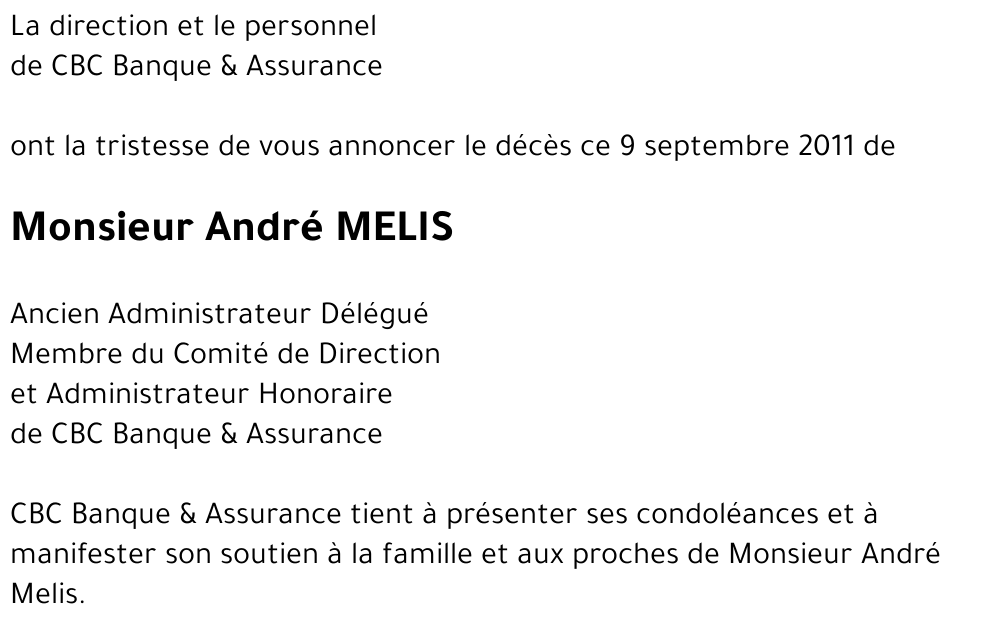 La direction et le personnel
de CBC Banque & Assurance

ont la tristesse de vous annoncer le décès ce 9 septembre 2011 de

Monsieur André MELIS

Ancien Administrateur Délégué
Membre du Comité de Direction
et Administrateur Honoraire
de CBC Banque & Assurance

CBC Banque & Assurance tient à présenter ses condoléances et à manifester son soutien à la famille et aux proches de Monsieur André Melis.